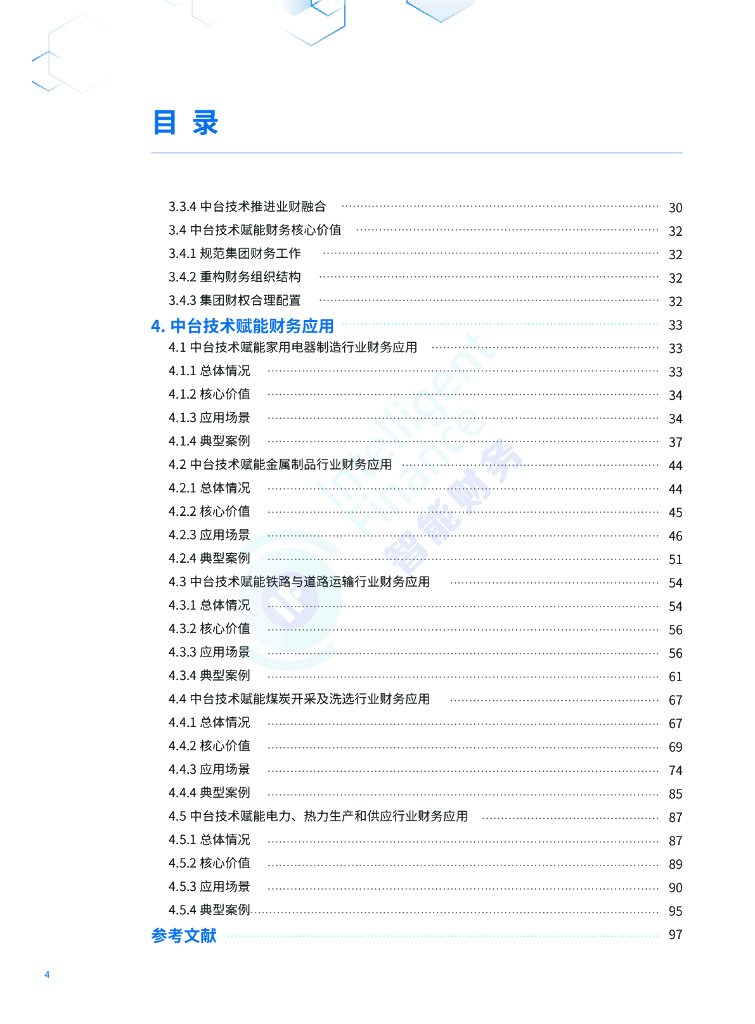 目录

3.3.4 中台技术推进业财融合 30
3.4 中台技术赋能财务核心价值 32
3.4.1 规范集团财务工作 32
3.4.2 重构财务组织结构 32
3.4.3 集团财权合理配置 32
4. 中台技术赋能财务应用 33
4.1 中台技术赋能家用电器制造行业财务应用 33
4.1.1 总体情况 33
4.1.2 核心价值 34
4.1.3 应用场景 34
4.1.4 典型案例 37
4.2 中台技术赋能金属制品行业财务应用 44
4.2.1 总体情况 44
4.2.2 核心价值 45
4.2.3 应用场景 46
4.2.4 典型案例 51
4.3 中台技术赋能铁路与道路运输行业财务应用 54
4.3.1 总体情况 54
4.3.2 核心价值 56
4.3.3 应用场景 56
4.3.4 典型案例 61
4.4 中台技术赋能煤炭开采及洗选行业财务应用 67
4.4.1 总体情况 67
4.4.2 核心价值 69
4.4.3 应用场景 74
4.4.4 典型案例 85
4.5 中台技术赋能电力、热力生产和供应行业财务应用 87
4.5.1 总体情况 87
4.5.2 核心价值 89
4.5.3 应用场景 90
4.5.4 典型案例 95
参考文献 97

4

Intelligent Finance 智能财务